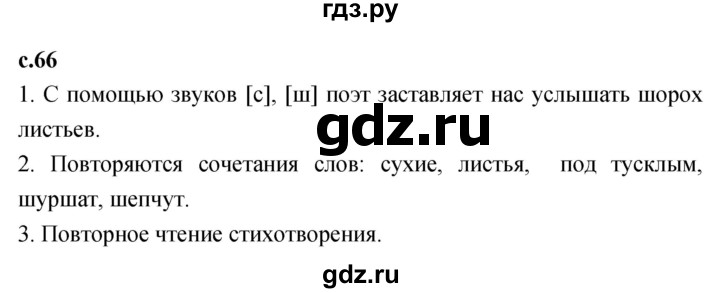 гдз.ру

с.66

1. С помощью звуков [с], [ш] поэт заставляет нас услышать шорох листьев.

gdz.ru

2. Повторяются сочетания слов: сухие, листья, под тусклым, шуршат, шепчут.

3. Повторное чтение стихотворения.

gdz.ru